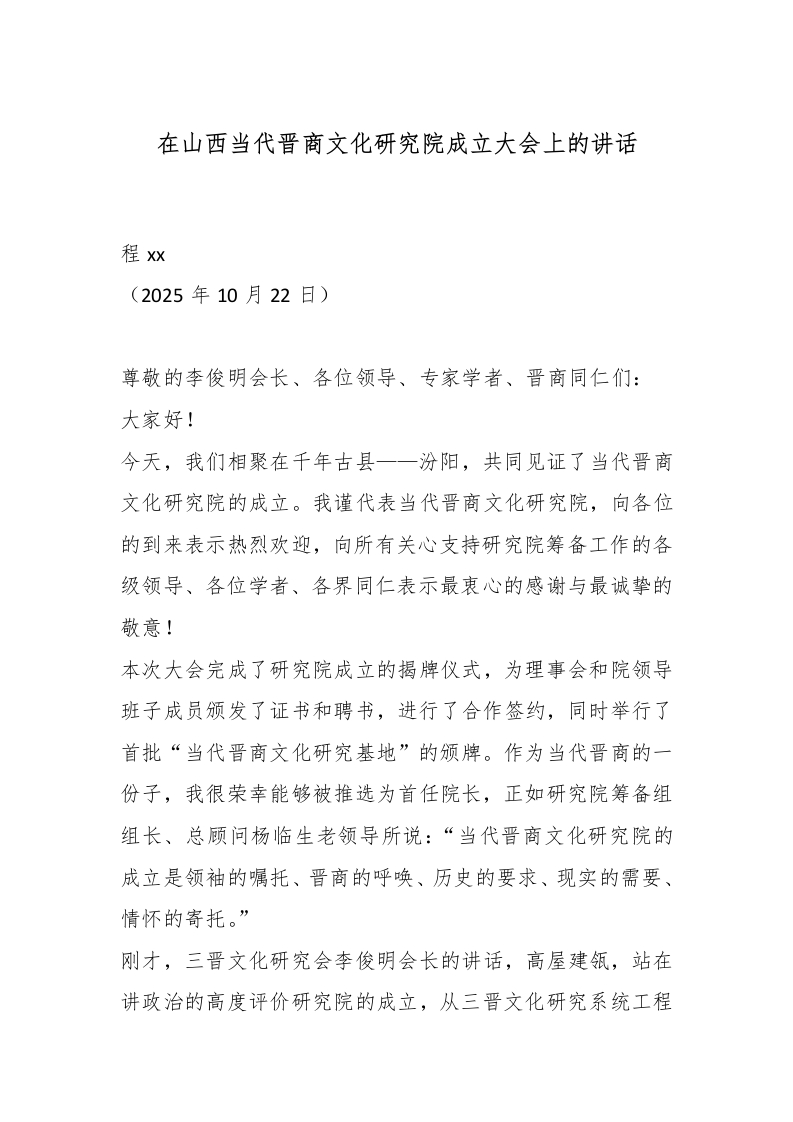 在山西当代晋商文化研究院成立大会上的讲话

程 xx

（2025 年 10 月 22 日）

尊敬的李俊明会长、各位领导、专家学者、晋商同仁们：

大家好！

今天，我们相聚在千年古县——汾阳，共同见证了当代晋商文化研究院的成立。我谨代表当代晋商文化研究院，向各位的到来表示热烈欢迎，向所有关心支持研究院筹备工作的各级领导、各位学者、各界同仁表示最衷心的感谢与最诚挚的敬意！

本次大会完成了研究院成立的揭牌仪式，为理事会和院领导班子成员颁发了证书和聘书，进行了合作签约，同时举行了首批“当代晋商文化研究基地”的颁牌。作为当代晋商的一份子，我很荣幸能够被推选为首任院长，正如研究院筹备组组长、总顾问杨临生老领导所说：“当代晋商文化研究院的成立是领袖的嘱托、晋商的呼唤、历史的要求、现实的需要、情怀的寄托。”

刚才，三晋文化研究会李俊明会长的讲话，高屋建瓴，站在讲政治的高度评价研究院的成立，从三晋文化研究系统工程